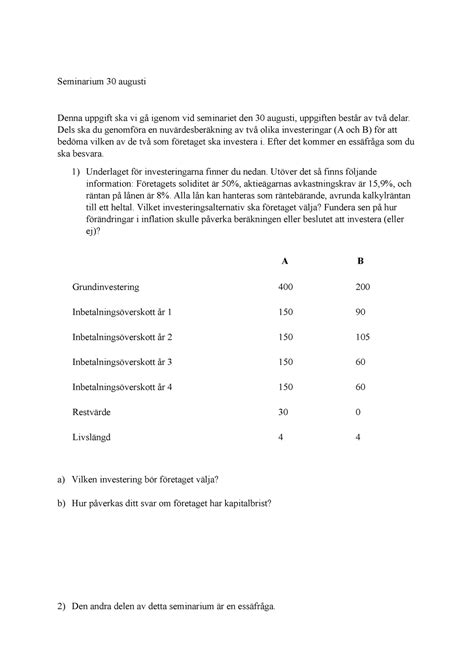 Seminarium 30 augusti

Denna uppgift ska vi gå igenom vid seminariet den 30 augusti, uppgiften består av två delar. Dels ska du genomföra en nuvärdesberäkning av två olika investeringar (A och B) för att bedöma vilken av de två som företaget ska investera i. Efter det kommer en essäfråga som du ska besvara.

1) Underlaget för investeringarna finner du nedan. Utöver det så finns följande information: Företagets soliditet är 50%, aktieägarnas avkastningskrav är 15,9%, och räntan på lånen är 8%. Alla lån kan hanteras som räntebärande, avrunda kalkylräntan till ett heltal. Vilket investeringsalternativ ska företaget välja? Fundera sen på hur förändringar i inflation skulle påverka beräkningen eller beslutet att investera (eller ej)?

| | A | B |
|---|---|---|
| Grundinvestering | 400 | 200 |
| Inbetalningsöverskott år 1 | 150 | 90 |
| Inbetalningsöverskott år 2 | 150 | 105 |
| Inbetalningsöverskott år 3 | 150 | 60 |
| Inbetalningsöverskott år 4 | 150 | 60 |
| Restvärde | 30 | 0 |
| Livslängd | 4 | 4 |

a) Vilken investering bör företaget välja?

b) Hur påverkas ditt svar om företaget har kapitalbrist?

2) Den andra delen av detta seminarium är en essäfråga.